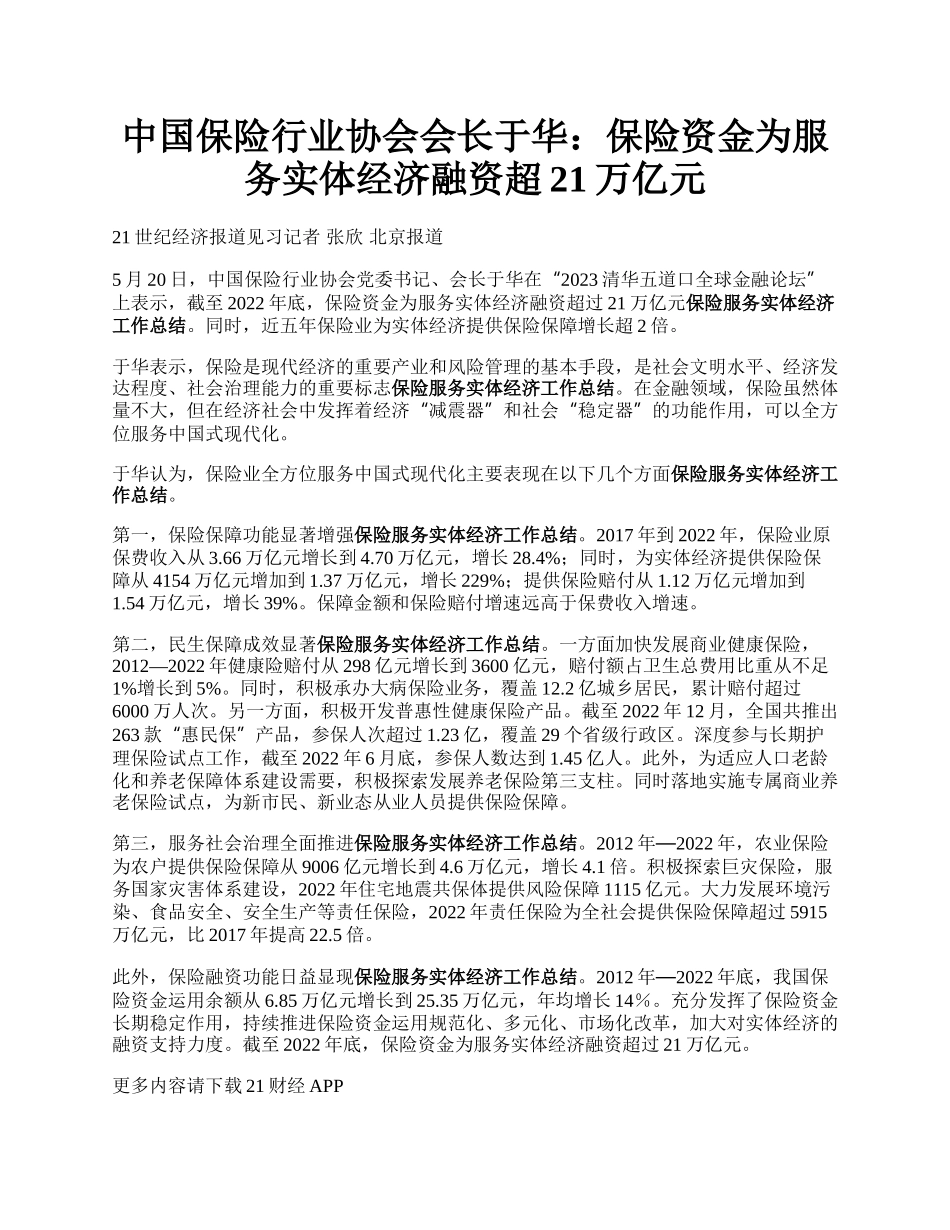 中国保险行业协会会长于华：保险资金为服务实体经济融资超 21 万亿元

21 世纪经济报道见习记者 张欣 北京报道

5 月 20 日，中国保险行业协会党委书记、会长于华在“2023 清华五道口全球金融论坛”上表示，截至 2022 年底，保险资金为服务实体经济融资超过 21 万亿元保险服务实体经济工作总结。同时，近五年保险业为实体经济提供保险保障增长超 2 倍。

于华表示，保险是现代经济的重要产业和风险管理的基本手段，是社会文明水平、经济发达程度、社会治理能力的重要标志保险服务实体经济工作总结。在金融领域，保险虽然体量不大，但在经济社会中发挥着经济“减震器”和社会“稳定器”的功能作用，可以全方位服务中国式现代化。

于华认为，保险业全方位服务中国式现代化主要表现在以下几个方面保险服务实体经济工作总结。

第一，保险保障功能显著增强保险服务实体经济工作总结。2017 年到 2022 年，保险业原保费收入从 3.66 万亿元增长到 4.70 万亿元，增长 28.4%；同时，为实体经济提供保险保障从 4154 万亿元增加到 1.37 万亿元，增长 229%；提供保险赔付从 1.12 万亿元增加到 1.54 万亿元，增长 39%。保障金额和保险赔付增速远高于保费收入增速。

第二，民生保障成效显著保险服务实体经济工作总结。一方面加快发展商业健康保险，2012—2022 年健康险赔付从 298 亿元增长到 3600 亿元，赔付额占卫生总费用比重从不足 1%增长到 5%。同时，积极承办大病保险业务，覆盖 12.2 亿城乡居民，累计赔付超过 6000 万人次。另一方面，积极开发普惠性健康保险产品。截至 2022 年 12 月，全国共推出 263 款“惠民保”产品，参保人次超过 1.23 亿，覆盖 29 个省级行政区。深度参与长期护理保险试点工作，截至 2022 年 6 月底，参保人数达到 1.45 亿人。此外，为适应人口老龄化和养老保障体系建设需要，积极探索发展养老保险第三支柱。同时落地实施专属商业养老保险试点，为新市民、新业态从业人员提供保险保障。

第三，服务社会治理全面推进保险服务实体经济工作总结。2012 年—2022 年，农业保险为农户提供保险保障从 9006 亿元增长到 4.6 万亿元，增长 4.1 倍。积极探索巨灾保险，服务国家灾害体系建设，2022 年住宅地震共保体提供风险保障 1115 亿元。大力发展环境污染、食品安全、安全生产等责任保险，2022 年责任保险为全社会提供保险保障超过 5915 万亿元，比 2017 年提高 22.5 倍。

此外，保险融资功能日益显现保险服务实体经济工作总结。2012 年—2022 年底，我国保险资金运用余额从 6.85 万亿元增长到 25.35 万亿元，年均增长 14%。充分发挥了保险资金长期稳定作用，持续推进保险资金运用规范化、多元化、市场化改革，加大对实体经济的融资支持力度。截至 2022 年底，保险资金为服务实体经济融资超过 21 万亿元。

更多内容请下载 21 财经 APP